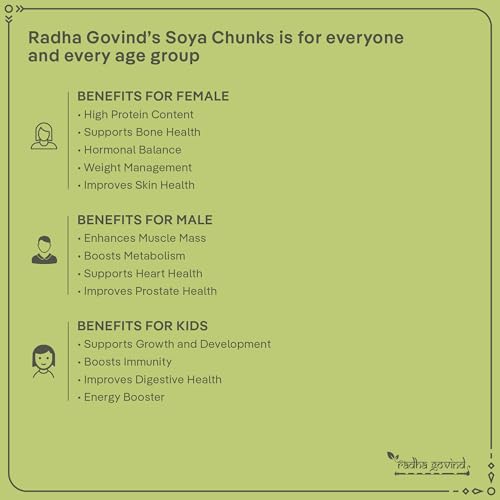 Radha Govind's Soya Chunks is for everyone and every age group

BENEFITS FOR FEMALE
• High Protein Content
• Supports Bone Health
• Hormonal Balance
• Weight Management
• Improves Skin Health

BENEFITS FOR MALE
• Enhances Muscle Mass
• Boosts Metabolism
• Supports Heart Health
• Improves Prostate Health

BENEFITS FOR KIDS
• Supports Growth and Development
• Boosts Immunity
• Improves Digestive Health
• Energy Booster

radha govind